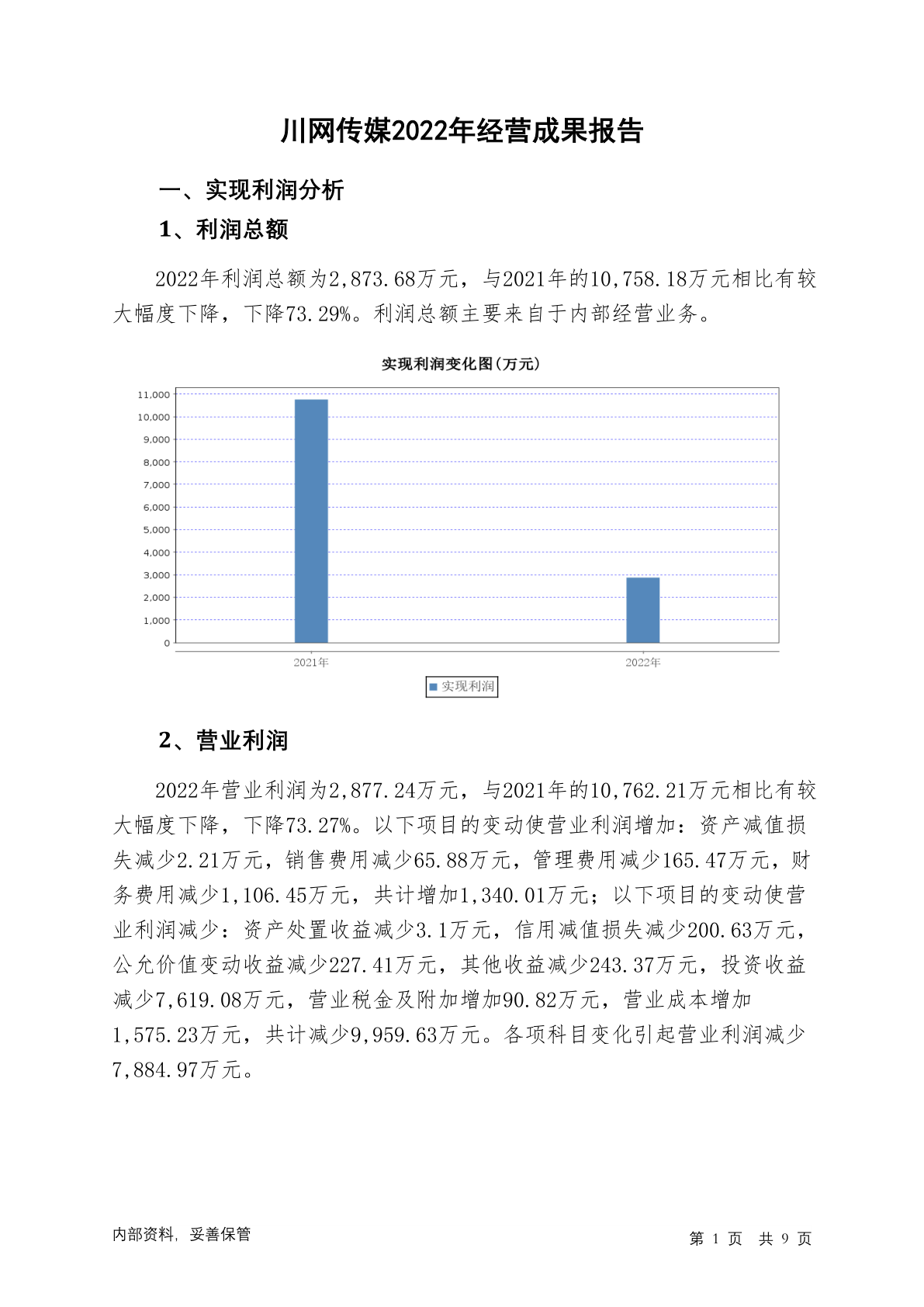 川网传媒2022年经营成果报告

一、实现利润分析

1、利润总额

2022年利润总额为2,873.68万元，与2021年的10,758.18万元相比有较大幅度下降，下降73.29%。利润总额主要来自于内部经营业务。

实现利润变化图（万元）

11,000
10,000
9,000
8,000
7,000
6,000
5,000
4,000
3,000
2,000
1,000
0

2021年
2022年

实现利润

2、营业利润

2022年营业利润为2,877.24万元，与2021年的10,762.21万元相比有较大幅度下降，下降73.27%。以下项目的变动使营业利润增加：资产减值损失减少2.21万元，销售费用减少65.88万元，管理费用减少165.47万元，财务费用减少1,106.45万元，共计增加1,340.01万元；以下项目的变动使营业利润减少：资产处置收益减少3.1万元，信用减值损失减少200.63万元，公允价值变动收益减少227.41万元，其他收益减少243.37万元，投资收益减少7,619.08万元，营业税金及附加增加90.82万元，营业成本增加1,575.23万元，共计减少9,959.63万元。各项科目变化引起营业利润减少7,884.97万元。

内部资料，妥善保管

第 1 页 共 9 页